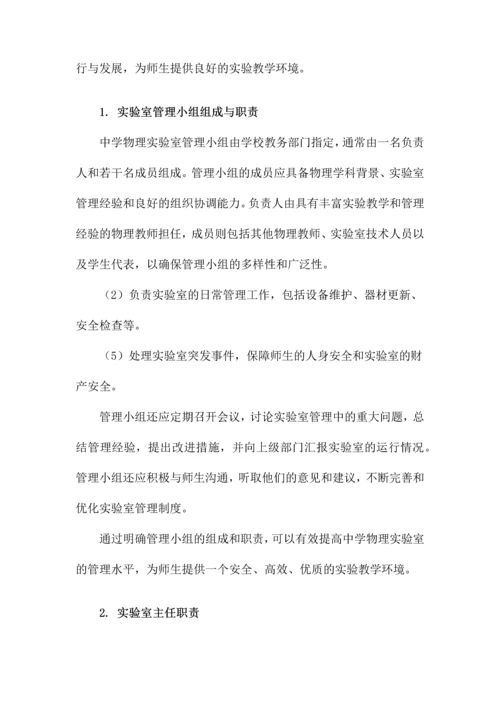 行与发展，为师生提供良好的实验教学环境。

1. 实验室管理小组组成与职责

中学物理实验室管理小组由学校教务部门指定，通常由一名负责人和若干名成员组成。管理小组的成员应具备物理学科背景、实验室管理经验和良好的组织协调能力。负责人由具有丰富实验教学和管理经验的物理教师担任，成员则包括其他物理教师、实验室技术人员以及学生代表，以确保管理小组的多样性和广泛性。

（2）负责实验室的日常管理工作，包括设备维护、器材更新、安全检查等。

（5）处理实验室突发事件，保障师生的人身安全和实验室的财产安全。

管理小组还应定期召开会议，讨论实验室管理中的重大问题，总结管理经验，提出改进措施，并向上级部门汇报实验室的运行情况。管理小组还应积极与师生沟通，听取他们的意见和建议，不断完善和优化实验室管理制度。

通过明确管理小组的组成和职责，可以有效提高中学物理实验室的管理水平，为师生提供一个安全、高效、优质的实验教学环境。

2. 实验室主任职责